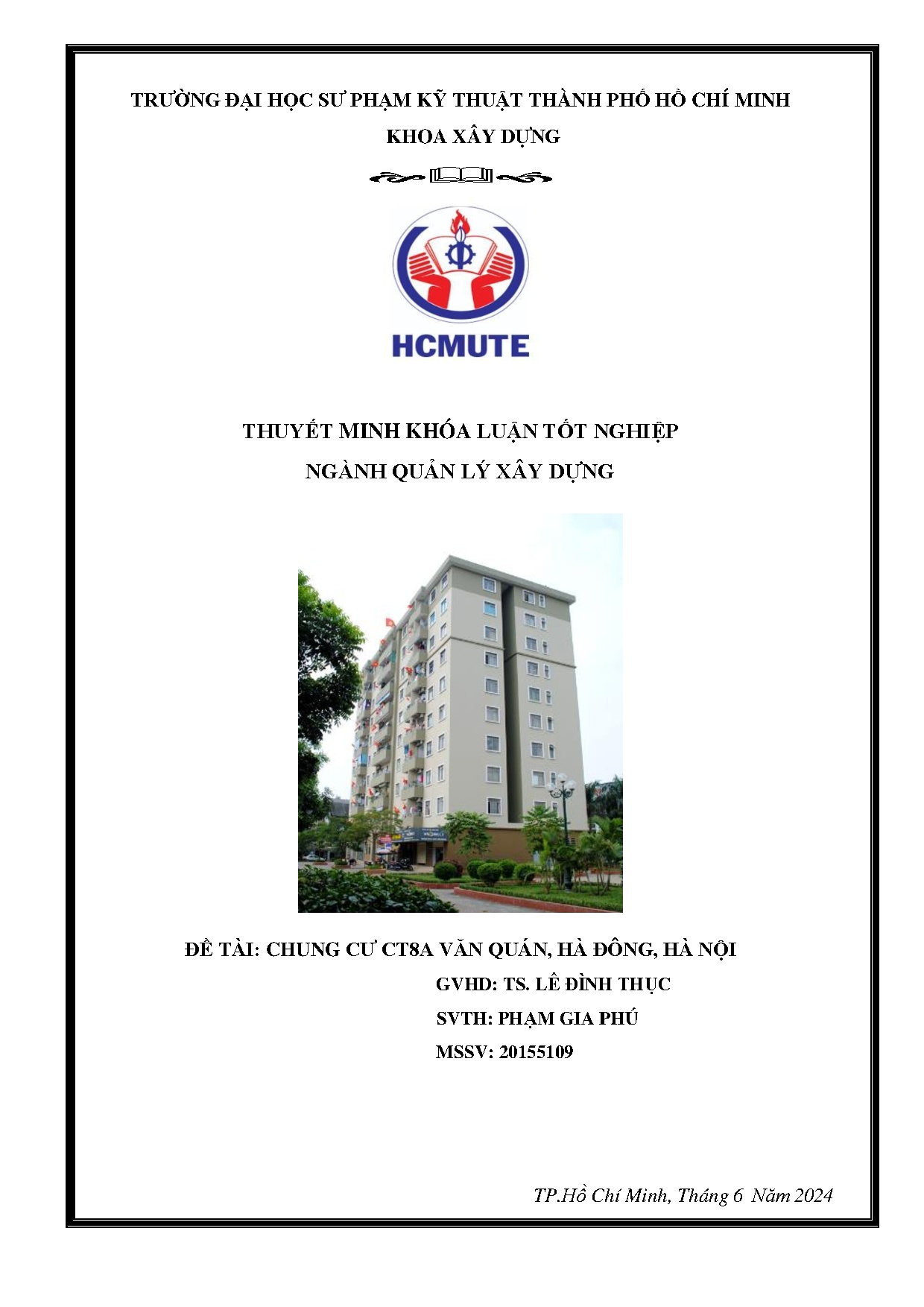 TRƯỜNG ĐẠI HỌC SƯ PHẠM KỸ THUẬT THÀNH PHỐ HỒ CHÍ MINH

KHOA XÂY DỰNG

HCMUTE

THUYẾT MINH KHÓA LUẬN TỐT NGHIỆP

NGÀNH QUẢN LÝ XÂY DỰNG

ĐỀ TÀI: CHUNG CƯ CT8A VĂN QUÁN, HÀ ĐÔNG, HÀ NỘI

GVHD: TS. LÊ ĐÌNH THỤC

SVTH: PHẠM GIA PHÚ

MSSV: 20155109

TP.Hồ Chí Minh, Tháng 6 Năm 2024